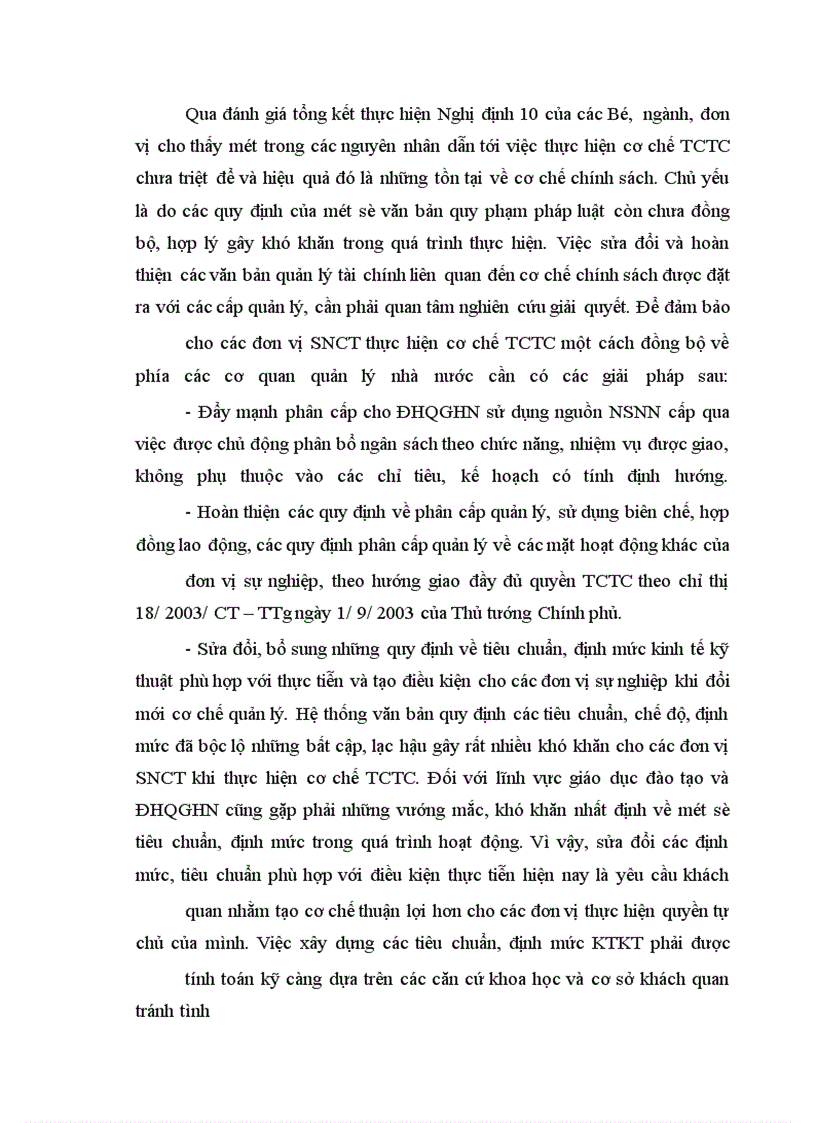 Qua đánh giá tổng kết thực hiện Nghị định 10 của các Bé, ngành, đơn vị cho thấy mét trong các nguyên nhân dẫn tới việc thực hiện cơ chế TCTC chưa triệt để và hiệu quả đó là những tồn tại về cơ chế chính sách. Chủ yếu là do các quy định của mét sè văn bản quy phạm pháp luật còn chưa đồng bộ, hợp lý gây khó khăn trong quá trình thực hiện. Việc sửa đổi và hoàn thiện các văn bản quản lý tài chính liên quan đến cơ chế chính sách được đặt ra với các cấp quản lý, cần phải quan tâm nghiên cứu giải quyết. Để đảm bảo cho các đơn vị SNCT thực hiện cơ chế TCTC một cách đồng bộ về phía các cơ quan quản lý nhà nước cần có các giải pháp sau:

- Đẩy mạnh phân cấp cho ĐHQGHN sử dụng nguồn NSNN cấp qua việc được chủ động phân bổ ngân sách theo chức năng, nhiệm vụ được giao, không phụ thuộc vào các chỉ tiêu, kế hoạch có tính định hướng.

- Hoàn thiện các quy định về phân cấp quản lý, sử dụng biên chế, hợp đồng lao động, các quy định phân cấp quản lý về các mặt hoạt động khác của đơn vị sự nghiệp, theo hướng giao đầy đủ quyền TCTC theo chỉ thị 18/ 2003/ CT – TTg ngày 1/ 9/ 2003 của Thủ tướng Chính phủ.

- Sửa đổi, bổ sung những quy định về tiêu chuẩn, định mức kinh tế kỹ thuật phù hợp với thực tiễn và tạo điều kiện cho các đơn vị sự nghiệp khi đổi mới cơ chế quản lý. Hệ thống văn bản quy định các tiêu chuẩn, chế độ, định mức đã bộc lộ những bất cập, lạc hậu gây rất nhiều khó khăn cho các đơn vị SNCT khi thực hiện cơ chế TCTC. Đối với lĩnh vực giáo dục đào tạo và ĐHQGHN cũng gặp phải những vướng mắc, khó khăn nhất định về mét sè tiêu chuẩn, định mức trong quá trình hoạt động. Vì vậy, sửa đổi các định mức, tiêu chuẩn phù hợp với điều kiện thực tiễn hiện nay là yêu cầu khách quan nhằm tạo cơ chế thuận lợi hơn cho các đơn vị thực hiện quyền tự chủ của mình. Việc xây dựng các tiêu chuẩn, định mức KTKT phải được tính toán kỹ càng dựa trên các căn cứ khoa học và cơ sở khách quan tránh tình